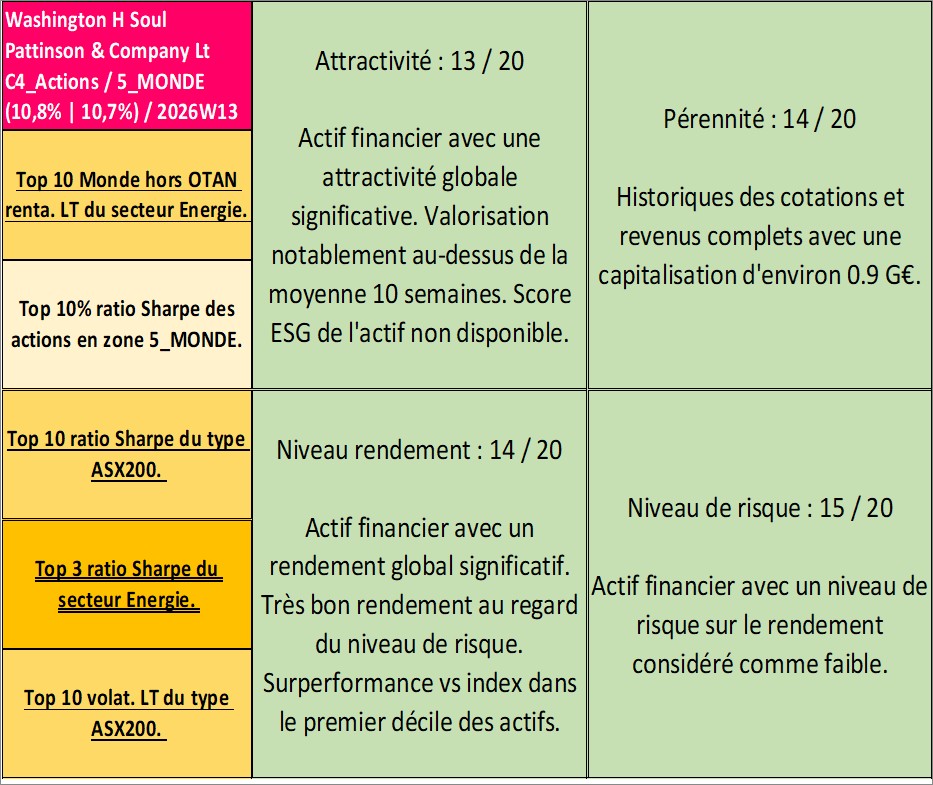 Washington H Soul Pattinson & Company Lt C4_Actions / 5_MONDE (10,8% | 10,7%) / 2026W13

Top 10 Monde hors OTAN renta. LT du secteur Energie.

Top 10% ratio Sharpe des actions en zone 5_MONDE.

Attractivité : 13 / 20

Actif financier avec une attractivité globale significative. Valorisation notablement au-dessus de la moyenne 10 semaines. Score ESG de l'actif non disponible.

Pérennité : 14 / 20

Historiques des cotations et revenus complets avec une capitalisation d'environ 0.9 G€.

Top 10 ratio Sharpe du type ASX200.

Top 3 ratio Sharpe du secteur Energie.

Top 10 volat. LT du type ASX200.

Niveau rendement : 14 / 20

Actif financier avec un rendement global significatif. Très bon rendement au regard du niveau de risque. Surperformance vs index dans le premier décile des actifs.

Niveau de risque : 15 / 20

Actif financier avec un niveau de risque sur le rendement considéré comme faible.